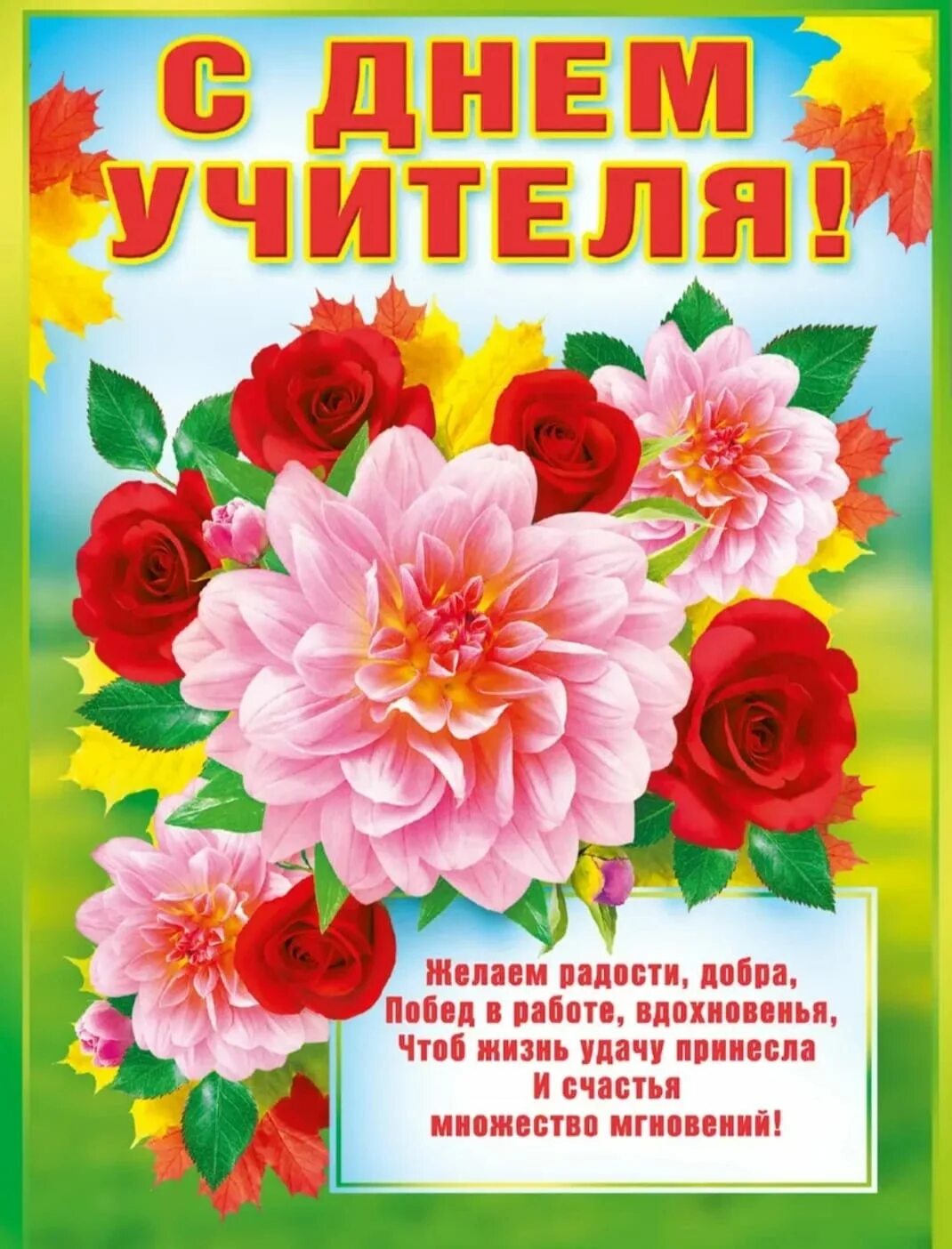 С ДНЕМ УЧИТЕЛЯ!

Желаем радости, добра,
Побед в работе, вдохновенья,
Чтоб жизнь удачу принесла
И счастья
множество мгновений!